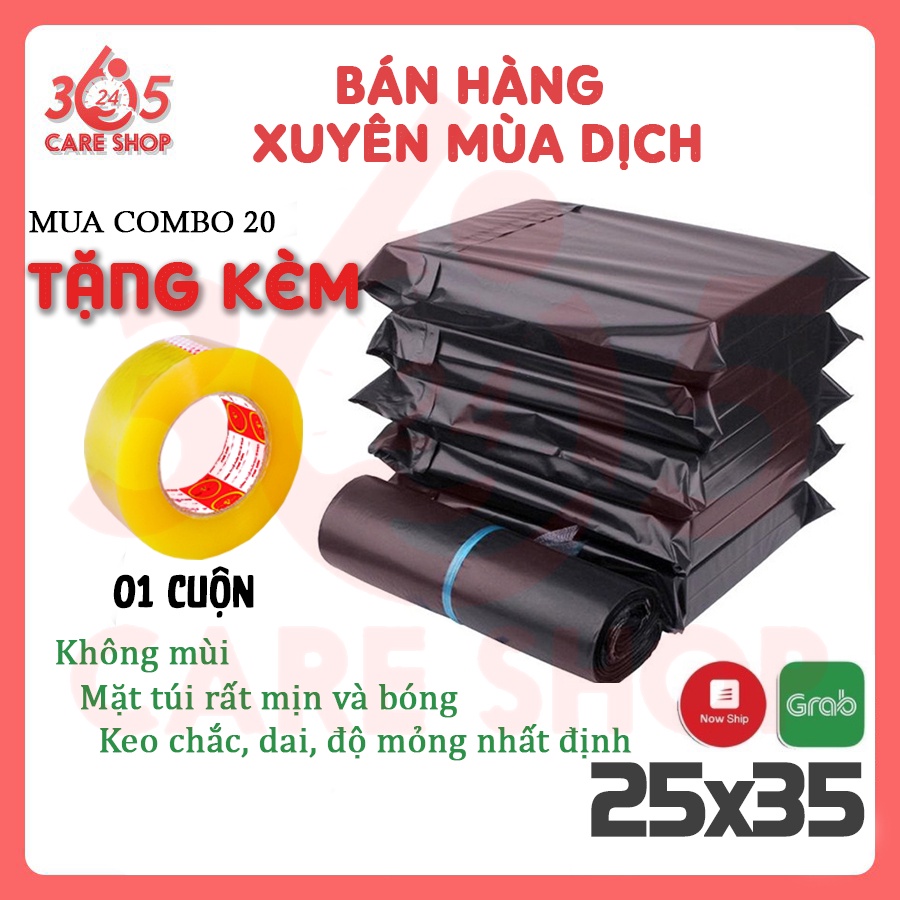 365
24
CARE SHOP

BÁN HÀNG
XUYÊN MÙA DỊCH

MUA COMBO 20
TẶNG KÈM

01 CUỘN

Không mùi
Mặt túi rất mịn và bóng
Keo chắc, dai, độ mỏng nhất định

Now Ship
Grab

25x35